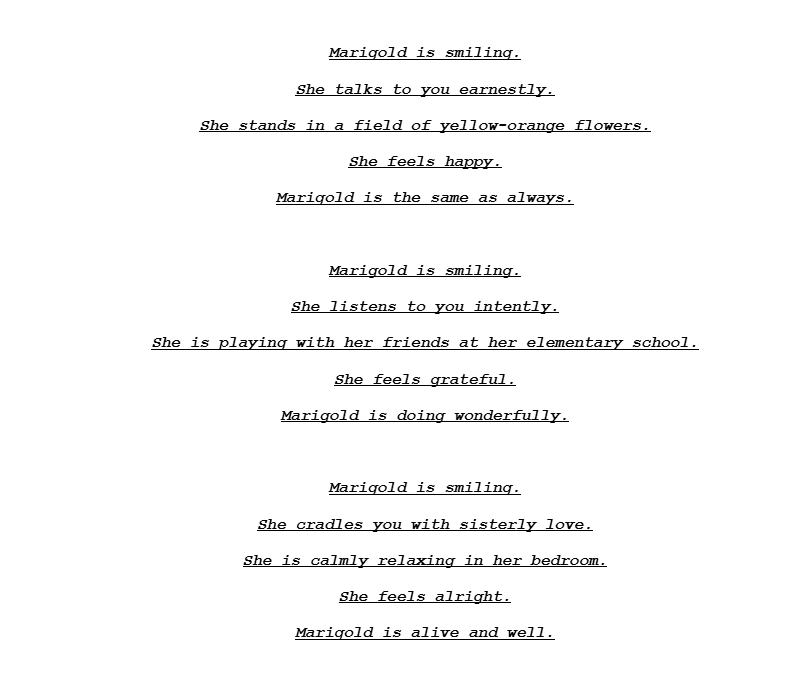 Marigold is smiling.

She talks to you earnestly.

She stands in a field of yellow-orange flowers.

She feels happy.

Marigold is the same as always.

Marigold is smiling.

She listens to you intently.

She is playing with her friends at her elementary school.

She feels grateful.

Marigold is doing wonderfully.

Marigold is smiling.

She cradles you with sisterly love.

She is calmly relaxing in her bedroom.

She feels alright.

Marigold is alive and well.